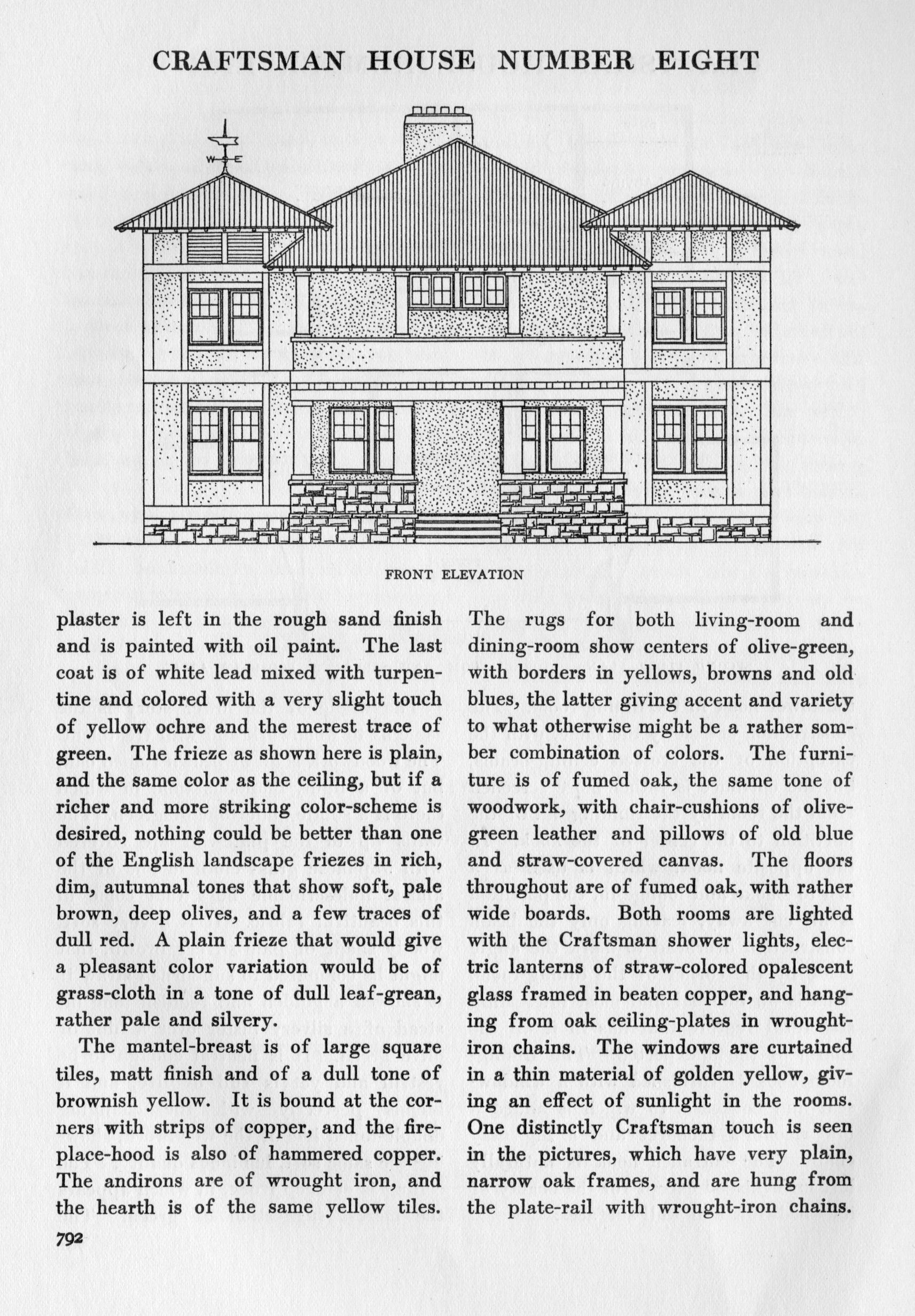 CRAFTSMAN HOUSE NUMBER EIGHT

W E

FRONT ELEVATION

plaster is left in the rough sand finish and is painted with oil paint. The last coat is of white lead mixed with turpentine and colored with a very slight touch of yellow ochre and the merest trace of green. The frieze as shown here is plain, and the same color as the ceiling, but if a richer and more striking color-scheme is desired, nothing could be better than one of the English landscape friezes in rich, dim, autumnal tones that show soft, pale brown, deep olives, and a few traces of dull red. A plain frieze that would give a pleasant color variation would be of grass-cloth in a tone of dull leaf-grean, rather pale and silvery.

The mantel-breast is of large square tiles, matt finish and of a dull tone of brownish yellow. It is bound at the corners with strips of copper, and the fireplace-hood is also of hammered copper. The andirons are of wrought iron, and the hearth is of the same yellow tiles. The rugs for both living-room and dining-room show centers of olive-green, with borders in yellows, browns and old blues, the latter giving accent and variety to what otherwise might be a rather somber combination of colors. The furniture is of fumed oak, the same tone of woodwork, with chair-cushions of olive-green leather and pillows of old blue and straw-covered canvas. The floors throughout are of fumed oak, with rather wide boards. Both rooms are lighted with the Craftsman shower lights, electric lanterns of straw-colored opalescent glass framed in beaten copper, and hanging from oak ceiling-plates in wrought-iron chains. The windows are curtained in a thin material of golden yellow, giving an effect of sunlight in the rooms. One distinctly Craftsman touch is seen in the pictures, which have very plain, narrow oak frames, and are hung from the plate-rail with wrought-iron chains.

792